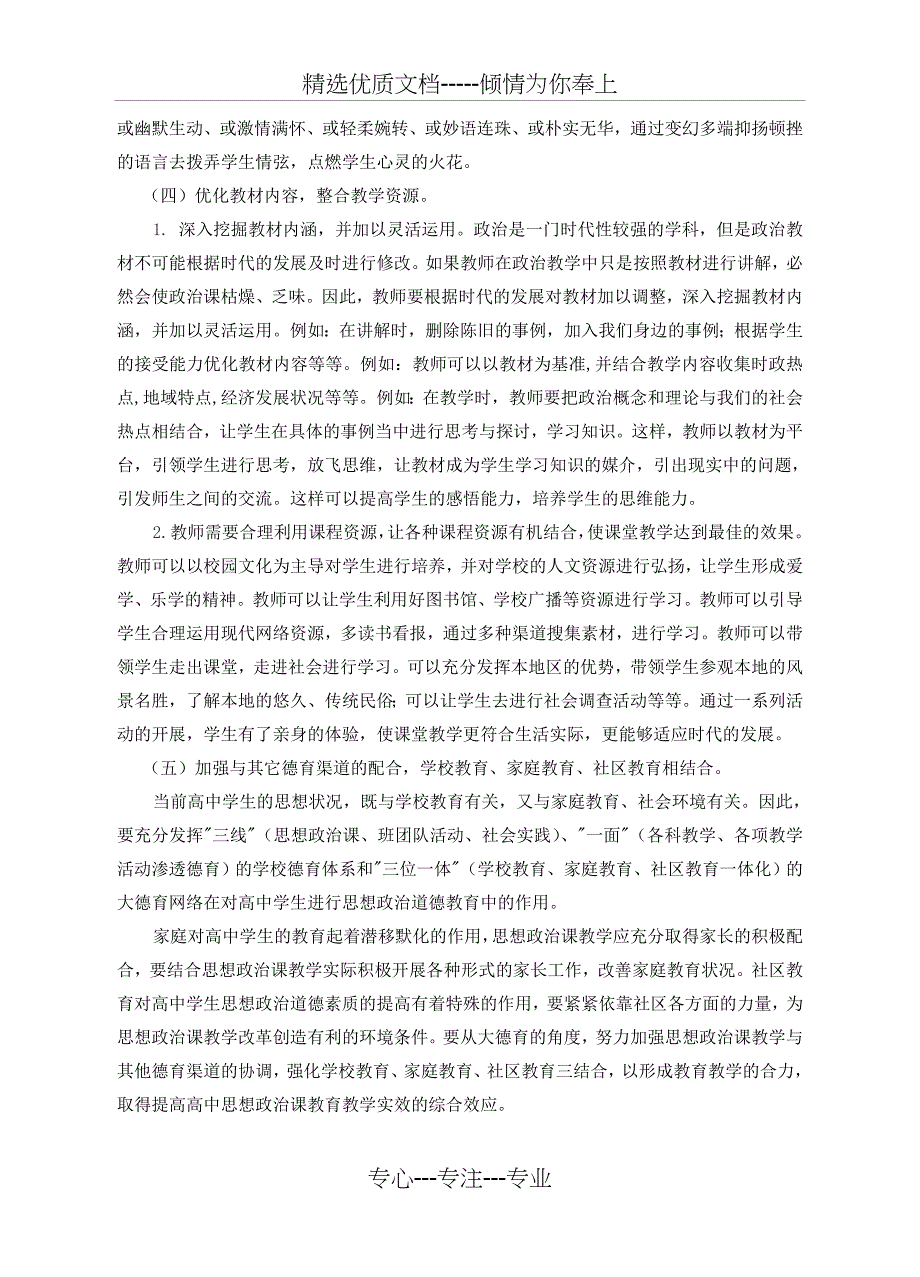 精选优质文档-----倾情为你奉上

或幽默生动、或激情满怀、或轻柔婉转、或妙语连珠、或朴实无华，通过变幻多端抑扬顿挫的语言去拨弄学生情弦，点燃学生心灵的火花。

（四）优化教材内容，整合教学资源。

1. 深入挖掘教材内涵，并加以灵活运用。政治是一门时代性较强的学科，但是政治教材不可能根据时代的发展及时进行修改。如果教师在政治教学中只是按照教材进行讲解，必然会使政治课枯燥、乏味。因此，教师要根据时代的发展对教材加以调整，深入挖掘教材内涵，并加以灵活运用。例如：在讲解时，删除陈旧的事例，加入我们身边的事例；根据学生的接受能力优化教材内容等等。例如：教师可以以教材为基准,并结合教学内容收集时政热点,地域特点,经济发展状况等等。例如：在教学时，教师要把政治概念和理论与我们的社会热点相结合，让学生在具体的事例当中进行思考与探讨，学习知识。这样，教师以教材为平台，引领学生进行思考，放飞思维，让教材成为学生学习知识的媒介，引出现实中的问题，引发师生之间的交流。这样可以提高学生的感悟能力，培养学生的思维能力。

2.教师需要合理利用课程资源，让各种课程资源有机结合，使课堂教学达到最佳的效果。教师可以以校园文化为主导对学生进行培养，并对学校的人文资源进行弘扬，让学生形成爱学、乐学的精神。教师可以让学生利用好图书馆、学校广播等资源进行学习。教师可以引导学生合理运用现代网络资源，多读书看报，通过多种渠道搜集素材，进行学习。教师可以带领学生走出课堂，走进社会进行学习。可以充分发挥本地区的优势，带领学生参观本地的风景名胜，了解本地的悠久、传统民俗；可以让学生去进行社会调查活动等等。通过一系列活动的开展，学生有了亲身的体验，使课堂教学更符合生活实际，更能够适应时代的发展。

（五）加强与其它德育渠道的配合，学校教育、家庭教育、社区教育相结合。

当前高中学生的思想状况，既与学校教育有关，又与家庭教育、社会环境有关。因此，要充分发挥"三线"（思想政治课、班团队活动、社会实践）、"一面"（各科教学、各项教学活动渗透德育）的学校德育体系和"三位一体"（学校教育、家庭教育、社区教育一体化）的大德育网络在对高中学生进行思想政治道德教育中的作用。

家庭对高中学生的教育起着潜移默化的作用，思想政治课教学应充分取得家长的积极配合，要结合思想政治课教学实际积极开展各种形式的家长工作，改善家庭教育状况。社区教育对高中学生思想政治道德素质的提高有着特殊的作用，要紧紧依靠社区各方面的力量，为思想政治课教学改革创造有利的环境条件。要从大德育的角度，努力加强思想政治课教学与其他德育渠道的协调，强化学校教育、家庭教育、社区教育三结合，以形成教育教学的合力，取得提高高中思想政治课教育教学实效的综合效应。

专心---专注---专业